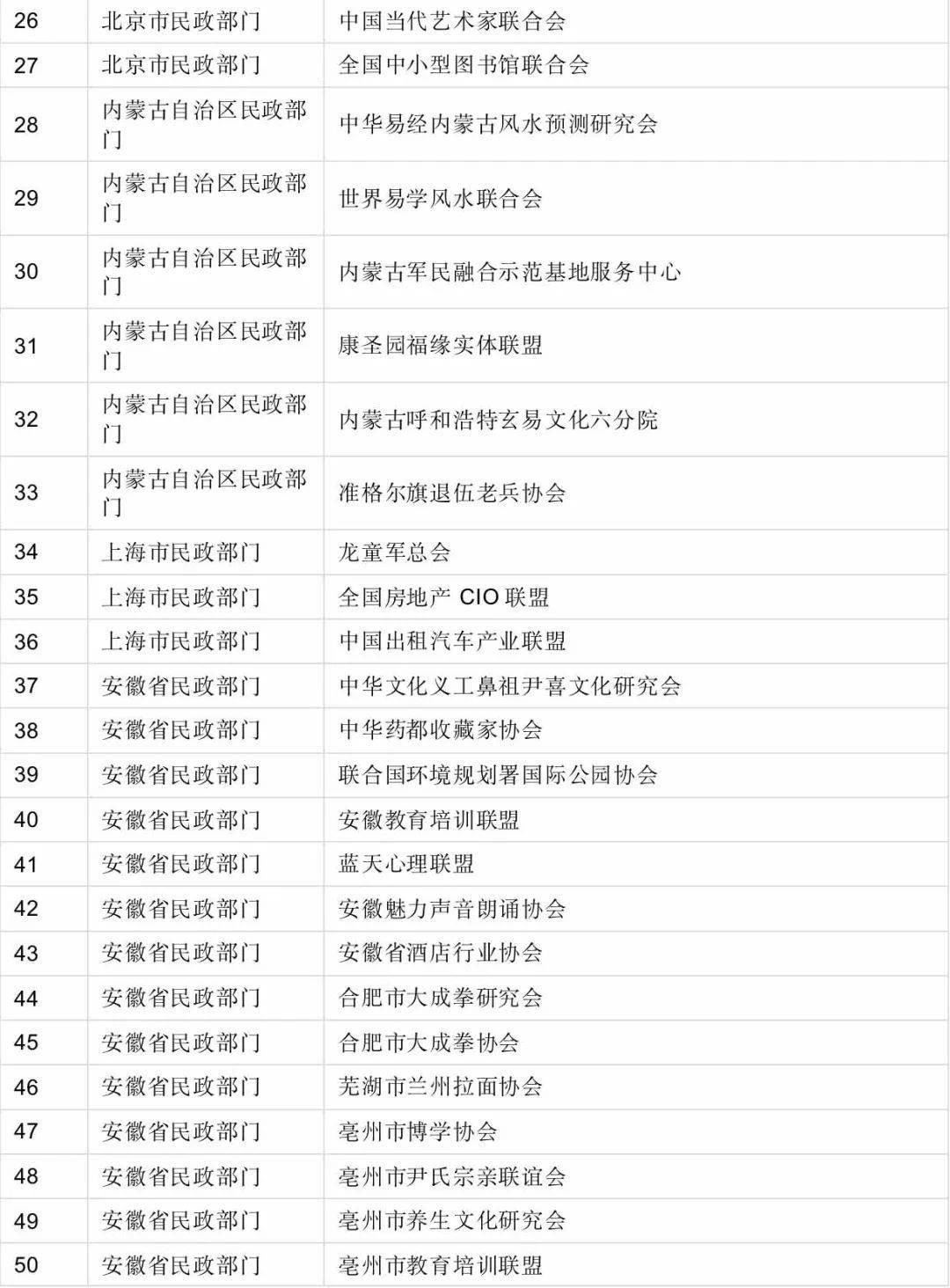 | 26 | 北京市民政部门 | 中国当代艺术家联合会 |
|---|---|---|
| 27 | 北京市民政部门 | 全国中小型图书馆联合会 |
| 28 | 内蒙古自治区民政部门 | 中华易经内蒙古风水预测研究会 |
| 29 | 内蒙古自治区民政部门 | 世界易学风水联合会 |
| 30 | 内蒙古自治区民政部门 | 内蒙古军民融合示范基地服务中心 |
| 31 | 内蒙古自治区民政部门 | 康圣园福缘实体联盟 |
| 32 | 内蒙古自治区民政部门 | 内蒙古呼和浩特玄易文化六分院 |
| 33 | 内蒙古自治区民政部门 | 准格尔旗退伍老兵协会 |
| 34 | 上海市民政部门 | 龙童军总会 |
| 35 | 上海市民政部门 | 全国房地产CIO联盟 |
| 36 | 上海市民政部门 | 中国出租汽车产业联盟 |
| 37 | 安徽省民政部门 | 中华文化义工鼻祖尹喜文化研究会 |
| 38 | 安徽省民政部门 | 中华药都收藏家协会 |
| 39 | 安徽省民政部门 | 联合国环境规划署国际公园协会 |
| 40 | 安徽省民政部门 | 安徽教育培训联盟 |
| 41 | 安徽省民政部门 | 蓝天心理联盟 |
| 42 | 安徽省民政部门 | 安徽魅力声音朗诵协会 |
| 43 | 安徽省民政部门 | 安徽省酒店行业协会 |
| 44 | 安徽省民政部门 | 合肥市大成拳研究会 |
| 45 | 安徽省民政部门 | 合肥市大成拳协会 |
| 46 | 安徽省民政部门 | 芜湖市兰州拉面协会 |
| 47 | 安徽省民政部门 | 亳州市博学协会 |
| 48 | 安徽省民政部门 | 亳州市尹氏宗亲联谊会 |
| 49 | 安徽省民政部门 | 亳州市养生文化研究会 |
| 50 | 安徽省民政部门 | 亳州市教育培训联盟 |